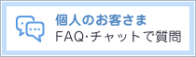 個人のお客さま
FAQ·チャットで質問